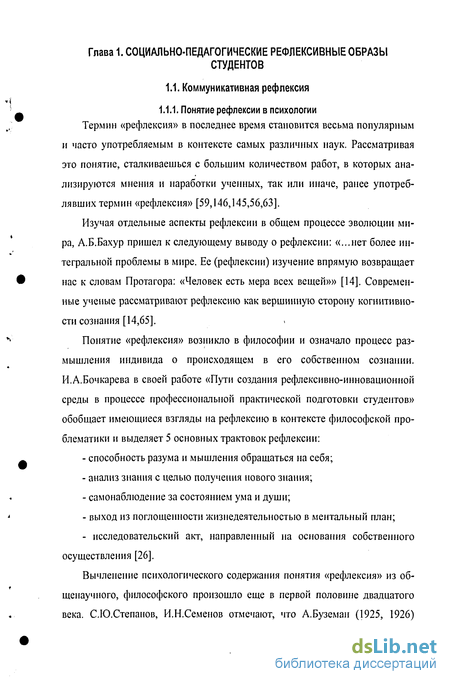 Глава 1. СОЦИАЛЬНО-ПЕДАГОГИЧЕСКИЕ РЕФЛЕКСИВНЫЕ ОБРАЗЫ СТУДЕНТОВ

1.1. Коммуникативная рефлексия

1.1.1. Понятие рефлексии в психологии

Термин «рефлексия» в последнее время становится весьма популярным и часто употребляемым в контексте самых различных наук. Рассматривая это понятие, сталкиваешься с большим количеством работ, в которых анализируются мнения и наработки ученных, так или иначе, ранее употреблявших термин «рефлексия» [59,146,145,56,63].

Изучая отдельные аспекты рефлексии в общем процессе эволюции мира, А.Б.Бахур пришел к следующему выводу о рефлексии: «...нет более интегральной проблемы в мире. Ее (рефлексии) изучение впрямую возвращает нас к словам Протагора: «Человек есть мера всех вещей»» [14]. Современные ученые рассматривают рефлексию как вершинную сторону когнитивности сознания [14,65].

Понятие «рефлексия» возникло в философии и означало процесс размышления индивида о происходящем в его собственном сознании. И.А.Бочкарева в своей работе «Пути создания рефлексивно-инновационной среды в процессе профессиональной практической подготовки студентов» обобщает имеющиеся взгляды на рефлексию в контексте философской проблематики и выделяет 5 основных трактовок рефлексии:

- способность разума и мышления обращаться на себя;

- анализ знания с целью получения нового знания;

- самонаблюдение за состоянием ума и души;

- выход из поглощенности жизнедеятельностью в ментальный план;

- исследовательский акт, направленный на основания собственного осуществления [26].

Вычленение психологического содержания понятия «рефлексия» из общенаучного, философского произошло еще в первой половине двадцатого века. С.Ю.Степанов, И.Н.Семенов отмечают, что А.Буземан (1925, 1926)

dsLib.net
библиотека диссертаций